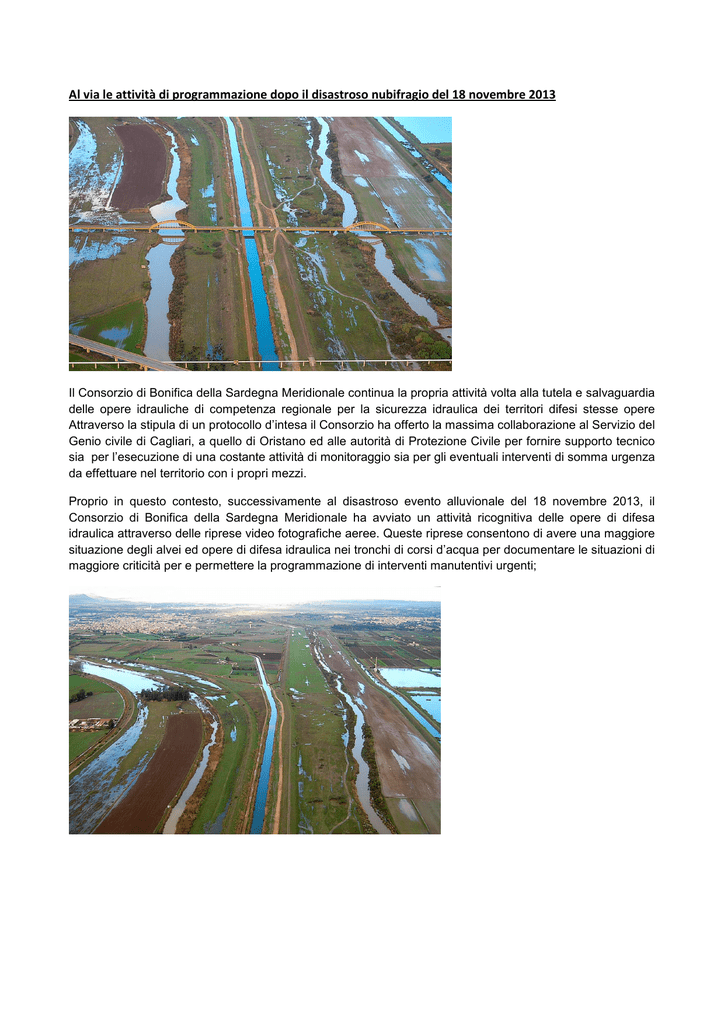 Al via le attività di programmazione dopo il disastroso nubifragio del 18 novembre 2013

Il Consorzio di Bonifica della Sardegna Meridionale continua la propria attività volta alla tutela e salvaguardia delle opere idrauliche di competenza regionale per la sicurezza idraulica dei territori difesi stesse opere Attraverso la stipula di un protocollo d'intesa il Consorzio ha offerto la massima collaborazione al Servizio del Genio civile di Cagliari, a quello di Oristano ed alle autorità di Protezione Civile per fornire supporto tecnico sia per l'esecuzione di una costante attività di monitoraggio sia per gli eventuali interventi di somma urgenza da effettuare nel territorio con i propri mezzi.

Proprio in questo contesto, successivamente al disastroso evento alluvionale del 18 novembre 2013, il Consorzio di Bonifica della Sardegna Meridionale ha avviato un attività ricognitiva delle opere di difesa idraulica attraverso delle riprese video fotografiche aeree. Queste riprese consentono di avere una maggiore situazione degli alvei ed opere di difesa idraulica nei tronchi di corsi d'acqua per documentare le situazioni di maggiore criticità per e permettere la programmazione di interventi manutentivi urgenti;